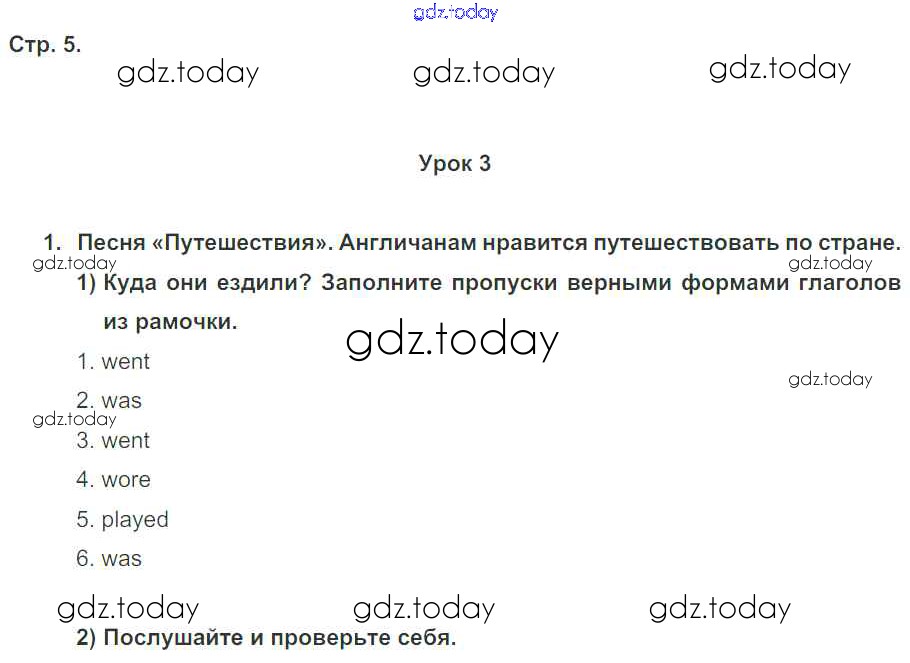 Стр. 5.

Урок 3

1. Песня «Путешествия». Англичанам нравится путешествовать по стране.

1) Куда они ездили? Заполните пропуски верными формами глаголов из рамочки.

1. went
2. was
3. went
4. wore
5. played
6. was

2) Послушайте и проверьте себя.

gdz.today